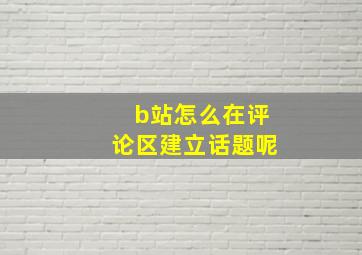 b站怎么在评论区建立话题呢